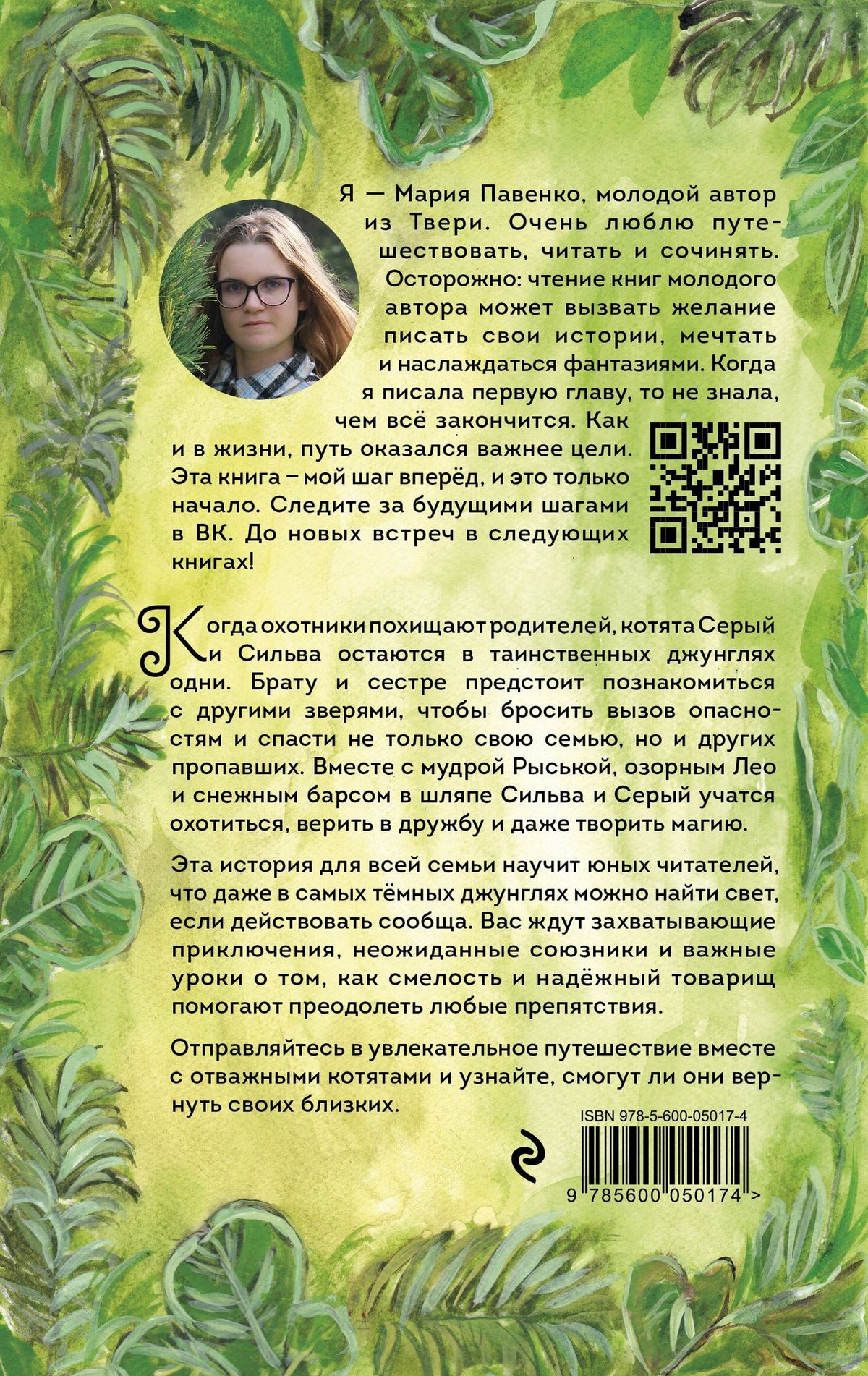 Я — Мария Павенко, молодой автор из Твери. Очень люблю путешествовать, читать и сочинять. Осторожно: чтение книг молодого автора может вызвать желание писать свои истории, мечтать и наслаждаться фантазиями. Когда я писала первую главу, то не знала, чем всё закончится. Как и в жизни, путь оказался важнее цели. Эта книга – мой шаг вперёд, и это только начало. Следите за будущими шагами в ВК. До новых встреч в следующих книгах!

Когда охотники похищают родителей, котята Серый и Сильва остаются в таинственных джунглях одни. Брату и сестре предстоит познакомиться с другими зверями, чтобы бросить вызов опасностям и спасти не только свою семью, но и других пропавших. Вместе с мудрой Рыськой, озорным Лео и снежным барсом в шляпе Сильва и Серый учатся охотиться, верить в дружбу и даже творить магию.

Эта история для всей семьи научит юных читателей, что даже в самых тёмных джунглях можно найти свет, если действовать сообща. Вас ждут захватывающие приключения, неожиданные союзники и важные уроки о том, как смелость и надёжный товарищ помогают преодолеть любые препятствия.

Отправляйтесь в увлекательное путешествие вместе с отважными котятами и узнайте, смогут ли они вернуть своих близких.

ISBN 978-5-600-05017-4

9 785600 050174 >